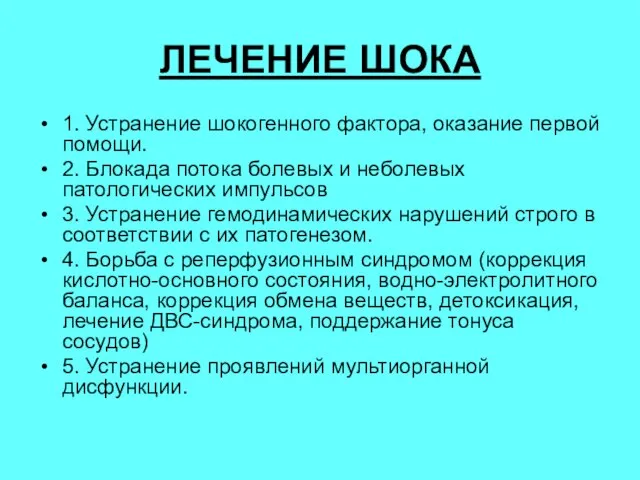 ЛЕЧЕНИЕ ШОКА

• 1. Устранение шокогенного фактора, оказание первой помощи.
• 2. Блокада потока болевых и неболевых патологических импульсов
• 3. Устранение гемодинамических нарушений строго в соответствии с их патогенезом.
• 4. Борьба с реперфузионным синдромом (коррекция кислотно-основного состояния, водно-электролитного баланса, коррекция обмена веществ, детоксикация, лечение ДВС-синдрома, поддержание тонуса сосудов)
• 5. Устранение проявлений мультиорганной дисфункции.